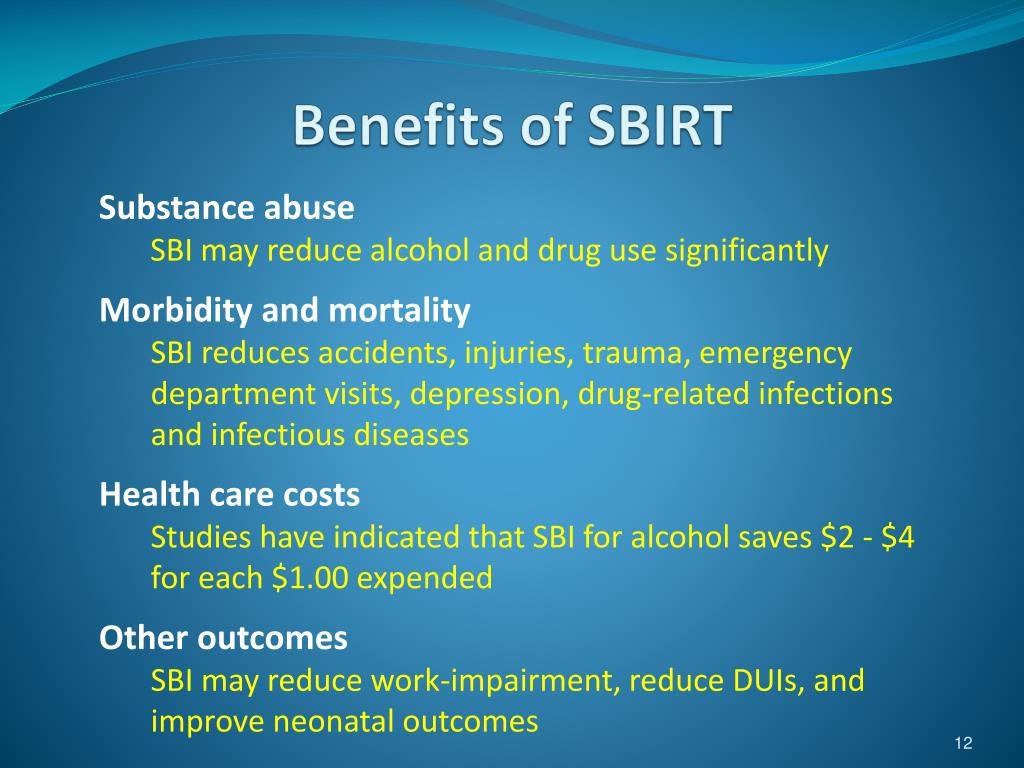 Benefits of SBIRT

Substance abuse

SBI may reduce alcohol and drug use significantly

Morbidity and mortality

SBI reduces accidents, injuries, trauma, emergency department visits, depression, drug-related infections and infectious diseases

Health care costs

Studies have indicated that SBI for alcohol saves \$2 - \$4 for each \$1.00 expended

Other outcomes

SBI may reduce work-impairment, reduce DUIs, and improve neonatal outcomes

12